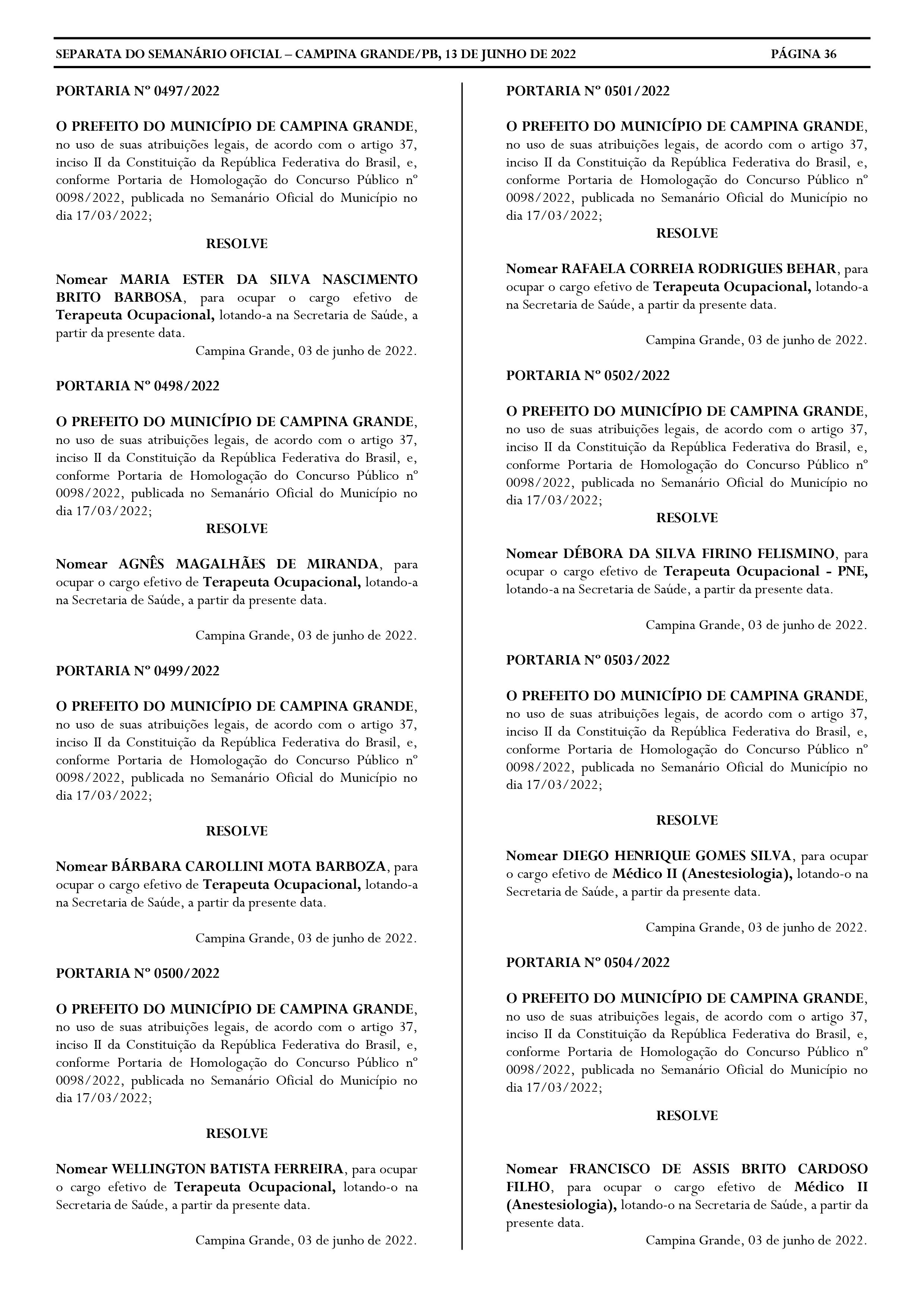 SEPARATA DO SEMANÁRIO OFICIAL – CAMPINA GRANDE/PB, 13 DE JUNHO DE 2022 PÁGINA 36

PORTARIA Nº 0497/2022

O PREFEITO DO MUNICÍPIO DE CAMPINA GRANDE, no uso de suas atribuições legais, de acordo com o artigo 37, inciso II da Constituição da República Federativa do Brasil, e, conforme Portaria de Homologação do Concurso Público nº 0098/2022, publicada no Semanário Oficial do Município no dia 17/03/2022;

RESOLVE

Nomear MARIA ESTER DA SILVA NASCIMENTO BRITO BARBOSA, para ocupar o cargo efetivo de Terapeuta Ocupacional, lotando-a na Secretaria de Saúde, a partir da presente data.

Campina Grande, 03 de junho de 2022.

PORTARIA Nº 0498/2022

O PREFEITO DO MUNICÍPIO DE CAMPINA GRANDE, no uso de suas atribuições legais, de acordo com o artigo 37, inciso II da Constituição da República Federativa do Brasil, e, conforme Portaria de Homologação do Concurso Público nº 0098/2022, publicada no Semanário Oficial do Município no dia 17/03/2022;

RESOLVE

Nomear AGNÊS MAGALHÃES DE MIRANDA, para ocupar o cargo efetivo de Terapeuta Ocupacional, lotando-a na Secretaria de Saúde, a partir da presente data.

Campina Grande, 03 de junho de 2022.

PORTARIA Nº 0499/2022

O PREFEITO DO MUNICÍPIO DE CAMPINA GRANDE, no uso de suas atribuições legais, de acordo com o artigo 37, inciso II da Constituição da República Federativa do Brasil, e, conforme Portaria de Homologação do Concurso Público nº 0098/2022, publicada no Semanário Oficial do Município no dia 17/03/2022;

RESOLVE

Nomear BÁRBARA CAROLLINI MOTA BARBOZA, para ocupar o cargo efetivo de Terapeuta Ocupacional, lotando-a na Secretaria de Saúde, a partir da presente data.

Campina Grande, 03 de junho de 2022.

PORTARIA Nº 0500/2022

O PREFEITO DO MUNICÍPIO DE CAMPINA GRANDE, no uso de suas atribuições legais, de acordo com o artigo 37, inciso II da Constituição da República Federativa do Brasil, e, conforme Portaria de Homologação do Concurso Público nº 0098/2022, publicada no Semanário Oficial do Município no dia 17/03/2022;

RESOLVE

Nomear WELLINGTON BATISTA FERREIRA, para ocupar o cargo efetivo de Terapeuta Ocupacional, lotando-o na Secretaria de Saúde, a partir da presente data.

Campina Grande, 03 de junho de 2022.

PORTARIA Nº 0501/2022

O PREFEITO DO MUNICÍPIO DE CAMPINA GRANDE, no uso de suas atribuições legais, de acordo com o artigo 37, inciso II da Constituição da República Federativa do Brasil, e, conforme Portaria de Homologação do Concurso Público nº 0098/2022, publicada no Semanário Oficial do Município no dia 17/03/2022;

RESOLVE

Nomear RAFAELA CORREIA RODRIGUES BEHAR, para ocupar o cargo efetivo de Terapeuta Ocupacional, lotando-a na Secretaria de Saúde, a partir da presente data.

Campina Grande, 03 de junho de 2022.

PORTARIA Nº 0502/2022

O PREFEITO DO MUNICÍPIO DE CAMPINA GRANDE, no uso de suas atribuições legais, de acordo com o artigo 37, inciso II da Constituição da República Federativa do Brasil, e, conforme Portaria de Homologação do Concurso Público nº 0098/2022, publicada no Semanário Oficial do Município no dia 17/03/2022;

RESOLVE

Nomear DÉBORA DA SILVA FIRINO FELISMINO, para ocupar o cargo efetivo de Terapeuta Ocupacional - PNE, lotando-a na Secretaria de Saúde, a partir da presente data.

Campina Grande, 03 de junho de 2022.

PORTARIA Nº 0503/2022

O PREFEITO DO MUNICÍPIO DE CAMPINA GRANDE, no uso de suas atribuições legais, de acordo com o artigo 37, inciso II da Constituição da República Federativa do Brasil, e, conforme Portaria de Homologação do Concurso Público nº 0098/2022, publicada no Semanário Oficial do Município no dia 17/03/2022;

RESOLVE

Nomear DIEGO HENRIQUE GOMES SILVA, para ocupar o cargo efetivo de Médico II (Anestesiologia), lotando-o na Secretaria de Saúde, a partir da presente data.

Campina Grande, 03 de junho de 2022.

PORTARIA Nº 0504/2022

O PREFEITO DO MUNICÍPIO DE CAMPINA GRANDE, no uso de suas atribuições legais, de acordo com o artigo 37, inciso II da Constituição da República Federativa do Brasil, e, conforme Portaria de Homologação do Concurso Público nº 0098/2022, publicada no Semanário Oficial do Município no dia 17/03/2022;

RESOLVE

Nomear FRANCISCO DE ASSIS BRITO CARDOSO FILHO, para ocupar o cargo efetivo de Médico II (Anestesiologia), lotando-o na Secretaria de Saúde, a partir da presente data.

Campina Grande, 03 de junho de 2022.